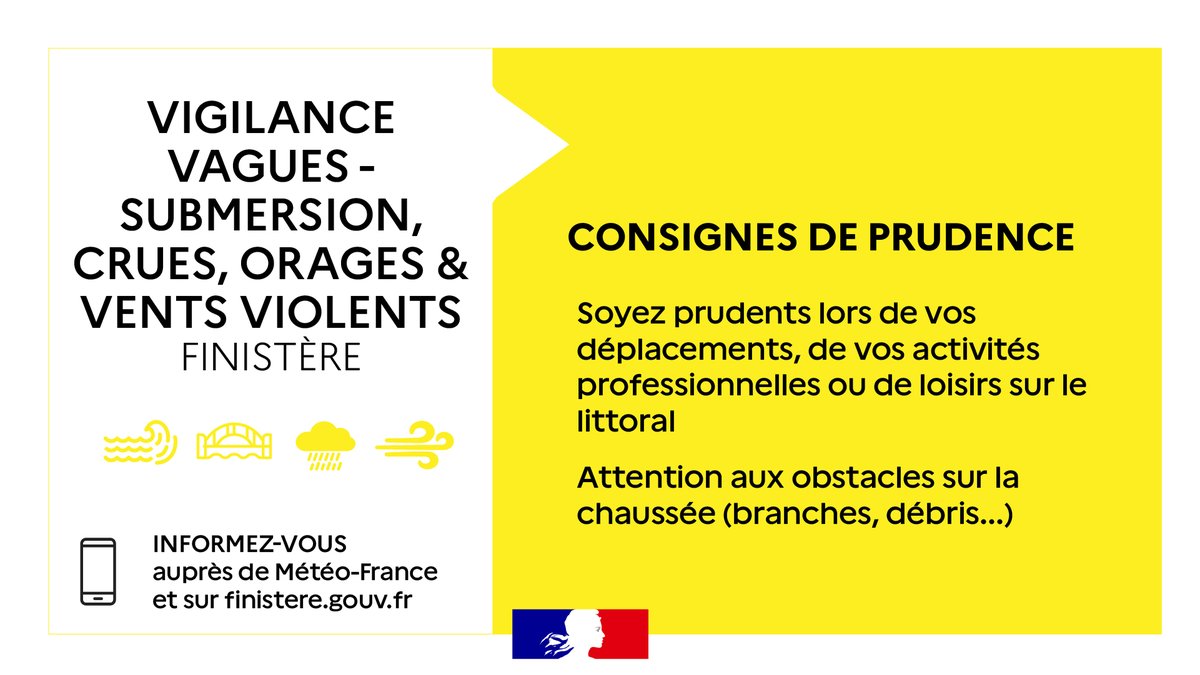 VIGILANCE VAGUES - SUBMERSION, CRUES, ORAGES & VENTS VIOLENTS
FINISTÈRE

INFORMEZ-VOUS auprès de Météo-France et sur finistere.gouv.fr

CONSIGNES DE PRUDENCE

Soyez prudents lors de vos déplacements, de vos activités professionnelles ou de loisirs sur le littoral

Attention aux obstacles sur la chaussée (branches, débris...)